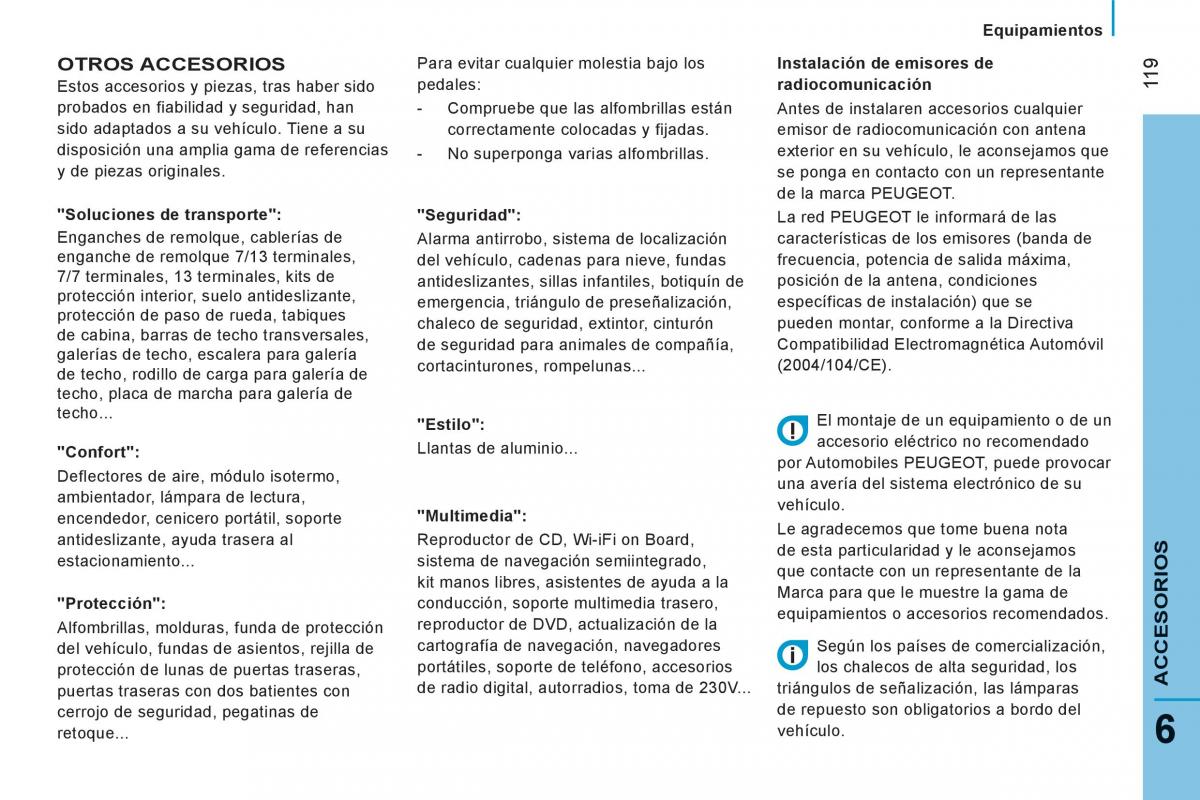 Equipamientos

119

OTROS ACCESORIOS
Estos accesorios y piezas, tras haber sido probados en fiabilidad y seguridad, han sido adaptados a su vehículo. Tiene a su disposición una amplia gama de referencias y de piezas originales.

"Soluciones de transporte":
Enganches de remolque, cablerías de enganche de remolque 7/13 terminales, 7/7 terminales, 13 terminales, kits de protección interior, suelo antideslizante, protección de paso de rueda, tabiques de cabina, barras de techo transversales, galerías de techo, escalera para galería de techo, rodillo de carga para galería de techo, placa de marcha para galería de techo...

"Confort":
Deflectores de aire, módulo isotermo, ambientador, lámpara de lectura, encendedor, cenicero portátil, soporte antideslizante, ayuda trasera al estacionamiento...

"Protección":
Alfombrillas, molduras, funda de protección del vehículo, fundas de asientos, rejilla de protección de lunas de puertas traseras, puertas traseras con dos batientes con cerrojo de seguridad, pegatinas de retoque...

Para evitar cualquier molestia bajo los pedales:
- Compruebe que las alfombrillas están correctamente colocadas y fijadas.
- No superponga varias alfombrillas.

"Seguridad":
Alarma antirrobo, sistema de localización del vehículo, cadenas para nieve, fundas antideslizantes, sillas infantiles, botiquín de emergencia, triángulo de preseñalización, chaleco de seguridad, extintor, cinturón de seguridad para animales de compañía, cortacinturones, rompelunas...

"Estilo":
Llantas de aluminio...

"Multimedia":
Reproductor de CD, Wi-iFi on Board, sistema de navegación semiintegrado, kit manos libres, asistentes de ayuda a la conducción, soporte multimedia trasero, reproductor de DVD, actualización de la cartografía de navegación, navegadores portátiles, soporte de teléfono, accesorios de radio digital, autorradios, toma de 230V...

Instalación de emisores de radiocomunicación
Antes de instalaren accesorios cualquier emisor de radiocomunicación con antena exterior en su vehículo, le aconsejamos que se ponga en contacto con un representante de la marca PEUGEOT.
La red PEUGEOT le informará de las características de los emisores (banda de frecuencia, potencia de salida máxima, posición de la antena, condiciones específicas de instalación) que se pueden montar, conforme a la Directiva Compatibilidad Electromagnética Automóvil (2004/104/CE).

El montaje de un equipamiento o de un accesorio eléctrico no recomendado por Automobiles PEUGEOT, puede provocar una avería del sistema electrónico de su vehículo.
Le agradecemos que tome buena nota de esta particularidad y le aconsejamos que contacte con un representante de la Marca para que le muestre la gama de equipamientos o accesorios recomendados.

Según los países de comercialización, los chalecos de alta seguridad, los triángulos de señalización, las lámparas de repuesto son obligatorios a bordo del vehículo.

ACCESORIOS

6